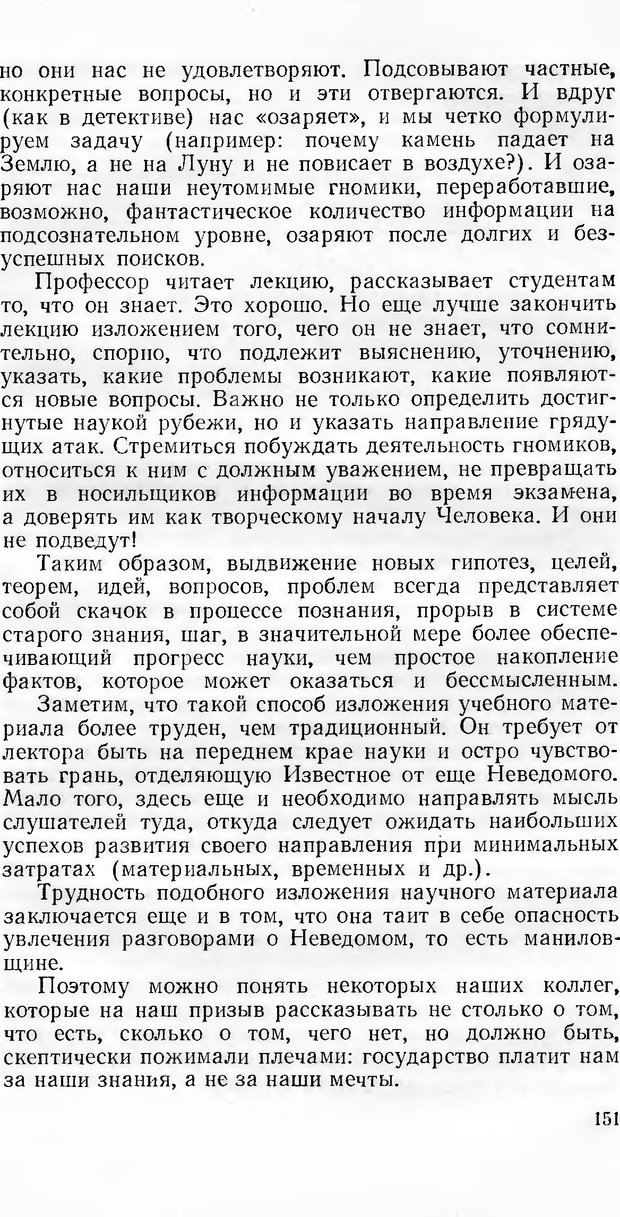 но они нас не удовлетворяют. Подсовывают частные, конкретные вопросы, но и эти отвергаются. И вдруг (как в детективе) нас «озаряет», и мы четко формулируем задачу (например: почему камень падает на Землю, а не на Луну и не повисает в воздухе?). И озаряют нас наши неутомимые гномики, переработавшие, возможно, фантастическое количество информации на подсознательном уровне, озаряют после долгих и безуспешных поисков.

Профессор читает лекцию, рассказывает студентам то, что он знает. Это хорошо. Но еще лучше закончить лекцию изложением того, чего он не знает, что сомнительно, спорно, что подлежит выяснению, уточнению, указать, какие проблемы возникают, какие появляются новые вопросы. Важно не только определить достигнутые наукой рубежи, но и указать направление грядущих атак. Стремиться побуждать деятельность гномиков, относиться к ним с должным уважением, не превращать их в носильщиков информации во время экзамена, а доверять им как творческому началу Человека. И они не подведут!

Таким образом, выдвижение новых гипотез, целей, теорем, идей, вопросов, проблем всегда представляет собой скачок в процессе познания, прорыв в системе старого знания, шаг, в значительной мере более обеспечивающий прогресс науки, чем простое накопление фактов, которое может оказаться и бессмысленным.

Заметим, что такой способ изложения учебного материала более труден, чем традиционный. Он требует от лектора быть на переднем крае науки и остро чувствовать грань, отделяющую Известное от еще Неведомого. Мало того, здесь еще и необходимо направлять мысль слушателей туда, откуда следует ожидать наибольших успехов развития своего направления при минимальных затратах (материальных, временных и др.).

Трудность подобного изложения научного материала заключается еще и в том, что она таит в себе опасность увлечения разговорами о Неведомом, то есть маниловщине.

Поэтому можно понять некоторых наших коллег, которые на наш призыв рассказывать не столько о том, что есть, сколько о том, чего нет, но должно быть, скептически пожимали плечами: государство платит нам за наши знания, а не за наши мечты.

151